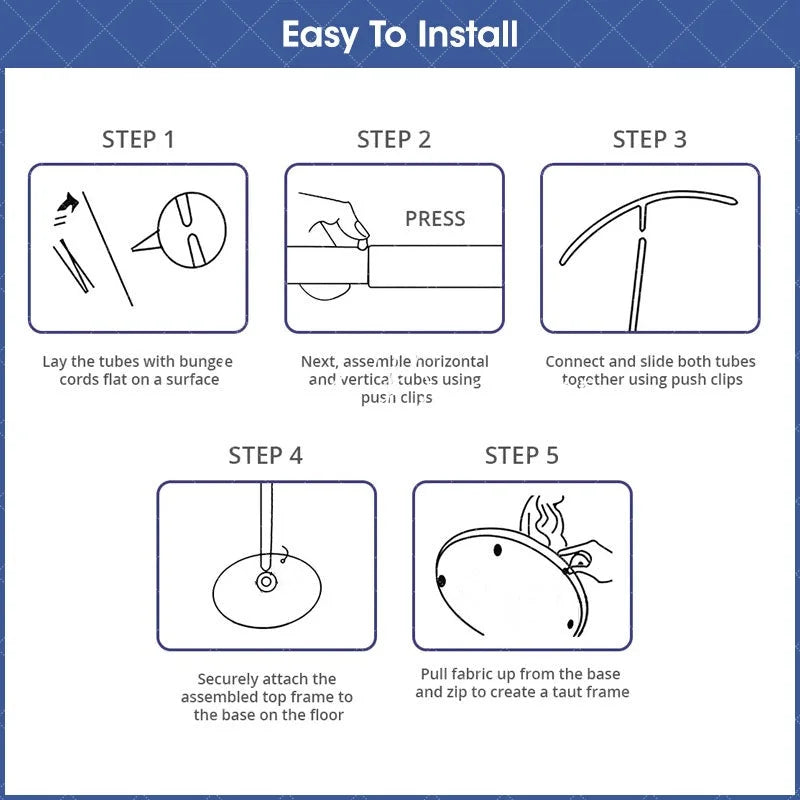 Easy To Install

STEP 1

Lay the tubes with bungee cords flat on a surface

STEP 2

PRESS

Next, assemble horizontal and vertical tubes using push clips

STEP 3

Connect and slide both tubes together using push clips

STEP 4

Securely attach the assembled top frame to the base on the floor

STEP 5

Pull fabric up from the base and zip to create a taut frame